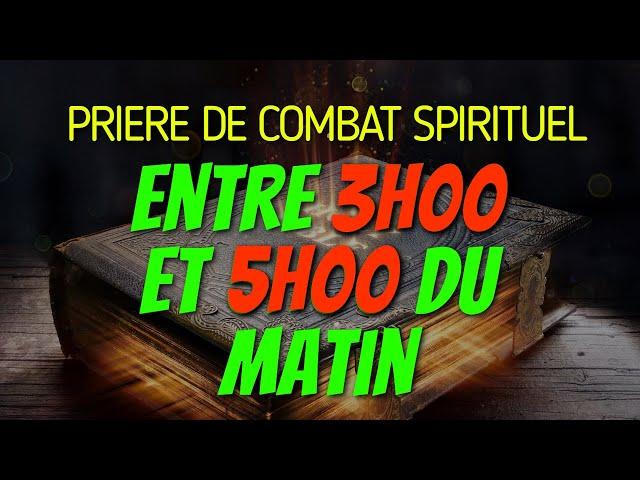 PRIERE DE COMBAT SPIRITUEL

ENTRE 3H00 ET 5H00 DU MATIN